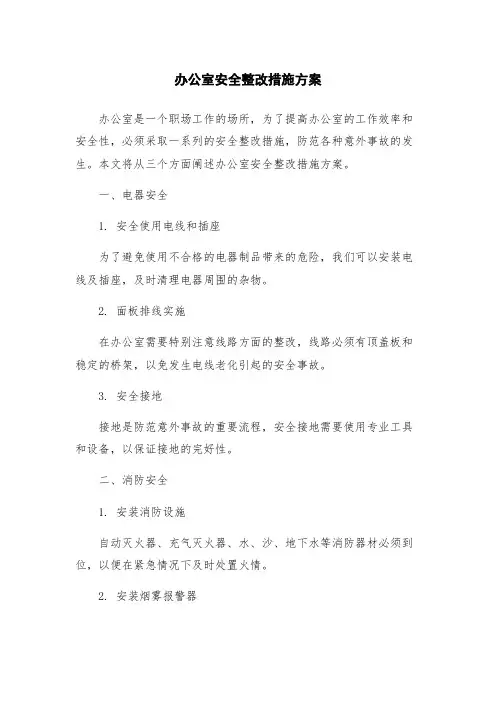 办公室安全整改措施方案

办公室是一个职场工作的场所，为了提高办公室的工作效率和安全性，必须采取一系列的安全整改措施，防范各种意外事故的发生。本文将从三个方面阐述办公室安全整改措施方案。

一、电器安全

1. 安全使用电线和插座

为了避免使用不合格的电器制品带来的危险，我们可以安装电线及插座，及时清理电器周围的杂物。

2. 面板排线实施

在办公室需要特别注意线路方面的整改，线路必须有顶盖板和稳定的桥架，以免发生电线老化引起的安全事故。

3. 安全接地

接地是防范意外事故的重要流程，安全接地需要使用专业工具和设备，以保证接地的完好性。

二、消防安全

1. 安装消防设施

自动灭火器、充气灭火器、水、沙、地下水等消防器材必须到位，以便在紧急情况下及时处置火情。

2. 安装烟雾报警器